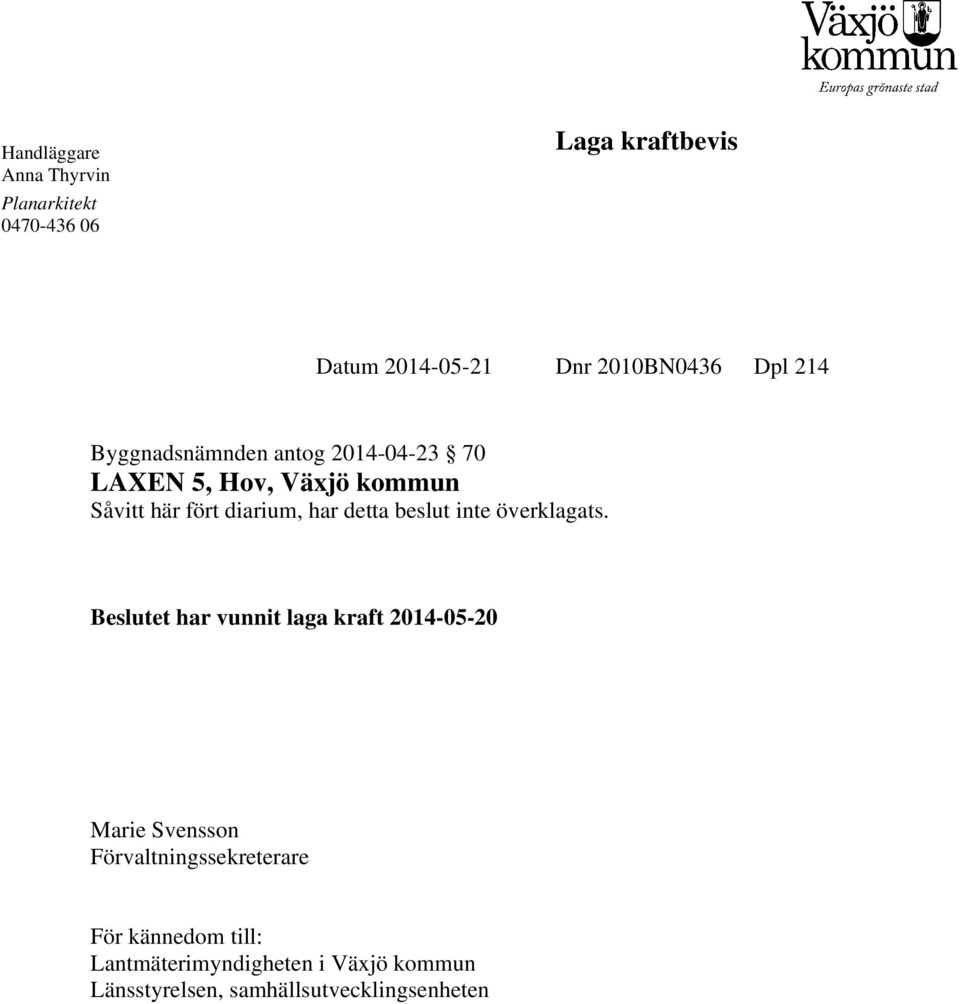 Växjö kommun
Europas grönaste stad

Handläggare
Anna Thyrvin
Planarkitekt
0470-436 06

Laga kraftbevis

Datum 2014-05-21 Dnr 2010BN0436 Dpl 214

Byggnadsnämnden antog 2014-04-23 § 70
LAXEN 5, Hov, Växjö kommun
Såvitt här fört diarium, har detta beslut inte överklagats.

Beslutet har vunnit laga kraft 2014-05-20

Marie Svensson
Förvaltningssekreterare

För kännedom till:
Lantmäterimyndigheten i Växjö kommun
Länsstyrelsen, samhällsutvecklingsenheten